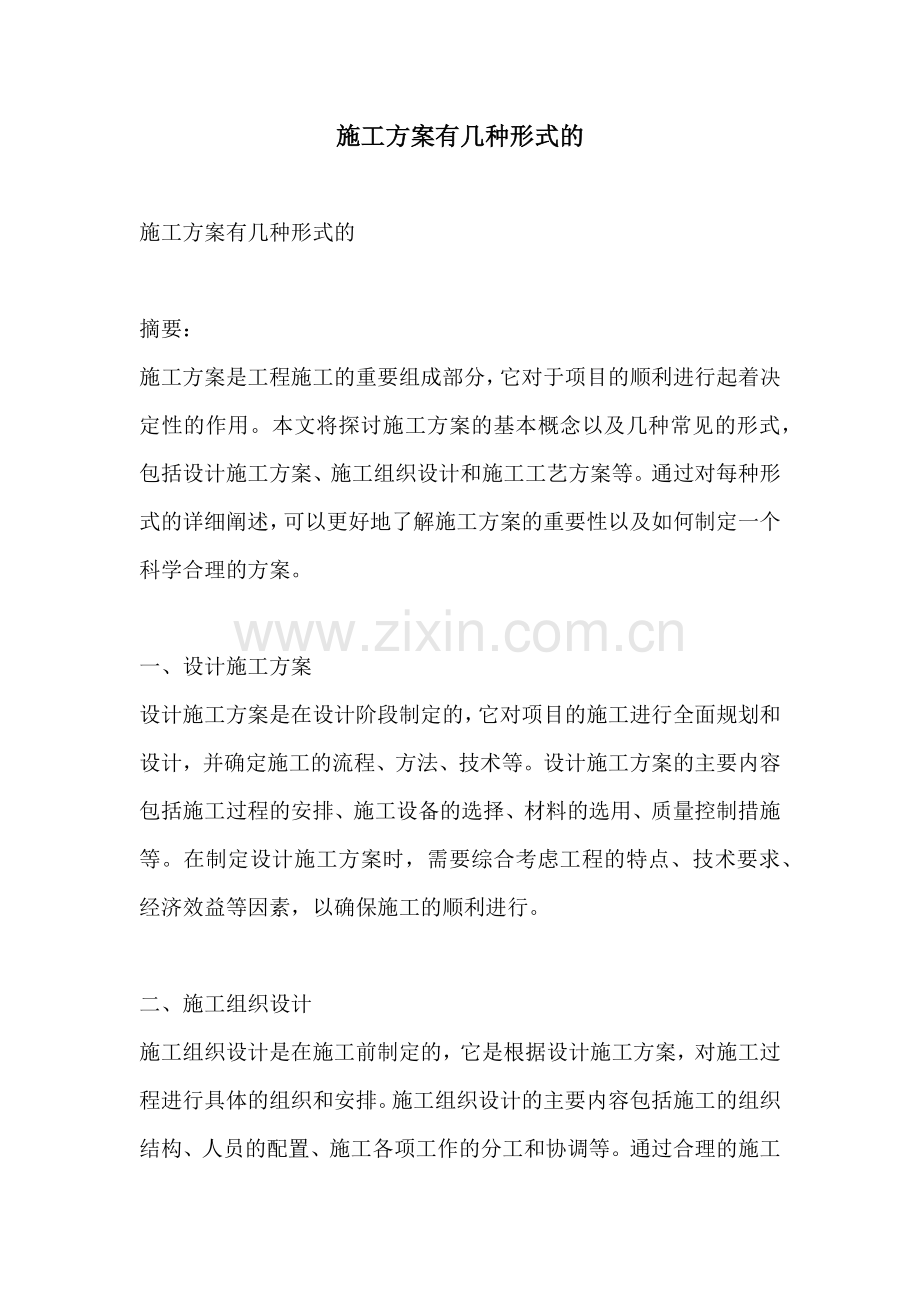 施工方案有几种形式的

施工方案有几种形式的

摘要：

施工方案是工程施工的重要组成部分，它对于项目的顺利进行起着决定性的作用。本文将探讨施工方案的基本概念以及几种常见的形式，包括设计施工方案、施工组织设计和施工工艺方案等。通过对每种形式的详细阐述，可以更好地了解施工方案的重要性以及如何制定一个科学合理的方案。

一、设计施工方案

设计施工方案是在设计阶段制定的，它对项目的施工进行全面规划和设计，并确定施工的流程、方法、技术等。设计施工方案的主要内容包括施工过程的安排、施工设备的选择、材料的选用、质量控制措施等。在制定设计施工方案时，需要综合考虑工程的特点、技术要求、经济效益等因素，以确保施工的顺利进行。

二、施工组织设计

施工组织设计是在施工前制定的，它是根据设计施工方案，对施工过程进行具体的组织和安排。施工组织设计的主要内容包括施工的组织结构、人员的配置、施工各项工作的分工和协调等。通过合理的施工

www.zixin.com.cn